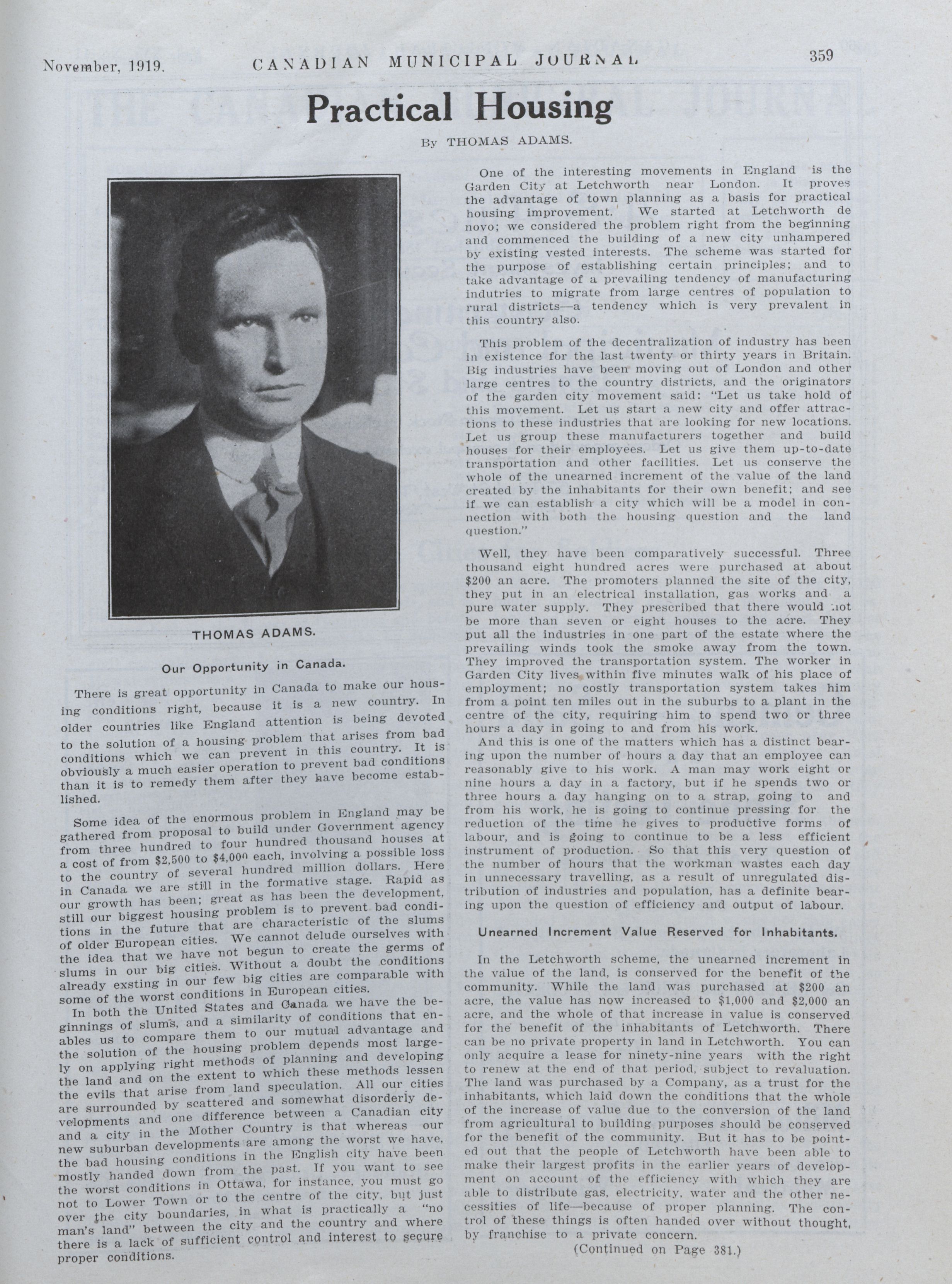 November, 1919. CANADIAN MUNICIPAL JOURNAL 359

Practical Housing

By THOMAS ADAMS.

THOMAS ADAMS.

Our Opportunity in Canada.

There is great opportunity in Canada to make our housing conditions right, because it is a new country. In older countries like England attention is being devoted to the solution of a housing problem that arises from bad conditions which we can prevent in this country. It is obviously a much easier operation to prevent bad conditions than it is to remedy them after they have become established.

Some idea of the enormous problem in England may be gathered from proposal to build under Government agency from three hundred to four hundred thousand houses at a cost of from $2,500 to $4,000 each, involving a possible loss to the country of several hundred million dollars. Here in Canada we are still in the formative stage. Rapid as our growth has been; great as has been the development, still our biggest housing problem is to prevent bad conditions in the future that are characteristic of the slums of older European cities. We cannot delude ourselves with the idea that we have not begun to create the germs of slums in our big cities. Without a doubt the conditions already exsting in our few big cities are comparable with some of the worst conditions in European cities.

In both the United States and Canada we have the beginnings of slums, and a similarity of conditions that enables us to compare them to our mutual advantage and the solution of the housing problem depends most largely on applying right methods of planning and developing the land and on the extent to which these methods lessen the evils that arise from land speculation. All our cities are surrounded by scattered and somewhat disorderly developments and one difference between a Canadian city and a city in the Mother Country is that whereas our new suburban developments are among the worst we have, the bad housing conditions in the English city have been mostly handed down from the past. If you want to see the worst conditions in Ottawa, for instance, you must go not to Lower Town or to the centre of the city, but just over the city boundaries, in what is practically a "no man's land" between the city and the country and where there is a lack of sufficient control and interest to secure proper conditions.

One of the interesting movements in England is the Garden City at Letchworth near London. It proves the advantage of town planning as a basis for practical housing improvement. We started at Letchworth de novo; we considered the problem right from the beginning and commenced the building of a new city unhampered by existing vested interests. The scheme was started for the purpose of establishing certain principles; and to take advantage of a prevailing tendency of manufacturing indutries to migrate from large centres of population to rural districts—a tendency which is very prevalent in this country also.

This problem of the decentralization of industry has been in existence for the last twenty or thirty years in Britain. Big industries have been moving out of London and other large centres to the country districts, and the originators of the garden city movement said: "Let us take hold of this movement. Let us start a new city and offer attractions to these industries that are looking for new locations. Let us group these manufacturers together and build houses for their employees. Let us give them up-to-date transportation and other facilities. Let us conserve the whole of the unearned increment of the value of the land created by the inhabitants for their own benefit; and see if we can establish a city which will be a model in connection with both the housing question and the land question."

Well, they have been comparatively successful. Three thousand eight hundred acres were purchased at about $200 an acre. The promoters planned the site of the city, they put in an electrical installation, gas works and a pure water supply. They prescribed that there would not be more than seven or eight houses to the acre. They put all the industries in one part of the estate where the prevailing winds took the smoke away from the town. They improved the transportation system. The worker in Garden City lives within five minutes walk of his place of employment; no costly transportation system takes him from a point ten miles out in the suburbs to a plant in the centre of the city, requiring him to spend two or three hours a day in going to and from his work.

And this is one of the matters which has a distinct bearing upon the number of hours a day that an employee can reasonably give to his work. A man may work eight or nine hours a day in a factory, but if he spends two or three hours a day hanging on to a strap, going to and from his work, he is going to continue pressing for the reduction of the time he gives to productive forms of labour, and is going to continue to be a less efficient instrument of production. So that this very question of the number of hours that the workman wastes each day in unnecessary travelling, as a result of unregulated distribution of industries and population, has a definite bearing upon the question of efficiency and output of labour.

Unearned Increment Value Reserved for Inhabitants.

In the Letchworth scheme, the unearned increment in the value of the land, is conserved for the benefit of the community. While the land was purchased at $200 an acre, the value has now increased to $1,000 and $2,000 an acre, and the whole of that increase in value is conserved for the benefit of the inhabitants of Letchworth. There can be no private property in land in Letchworth. You can only acquire a lease for ninety-nine years with the right to renew at the end of that period, subject to revaluation. The land was purchased by a Company, as a trust for the inhabitants, which laid down the conditions that the whole of the increase of value due to the conversion of the land from agricultural to building purposes should be conserved for the benefit of the community. But it has to be pointed out that the people of Letchworth have been able to make their largest profits in the earlier years of development on account of the efficiency with which they are able to distribute gas, electricity, water and the other necessities of life—because of proper planning. The control of these things is often handed over without thought, by franchise to a private concern.

(Continued on Page 381.)